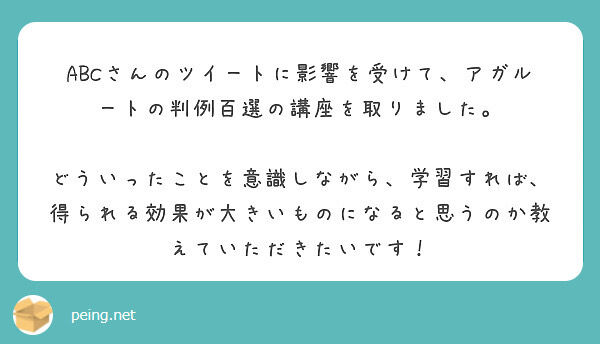 ABCさんのツイートに影響を受けて、アガルートの判例百選の講座を取りました。

どういったことを意識しながら、学習すれば、得られる効果が大きいものになると思うのか教えていただきたいです！

peing.net